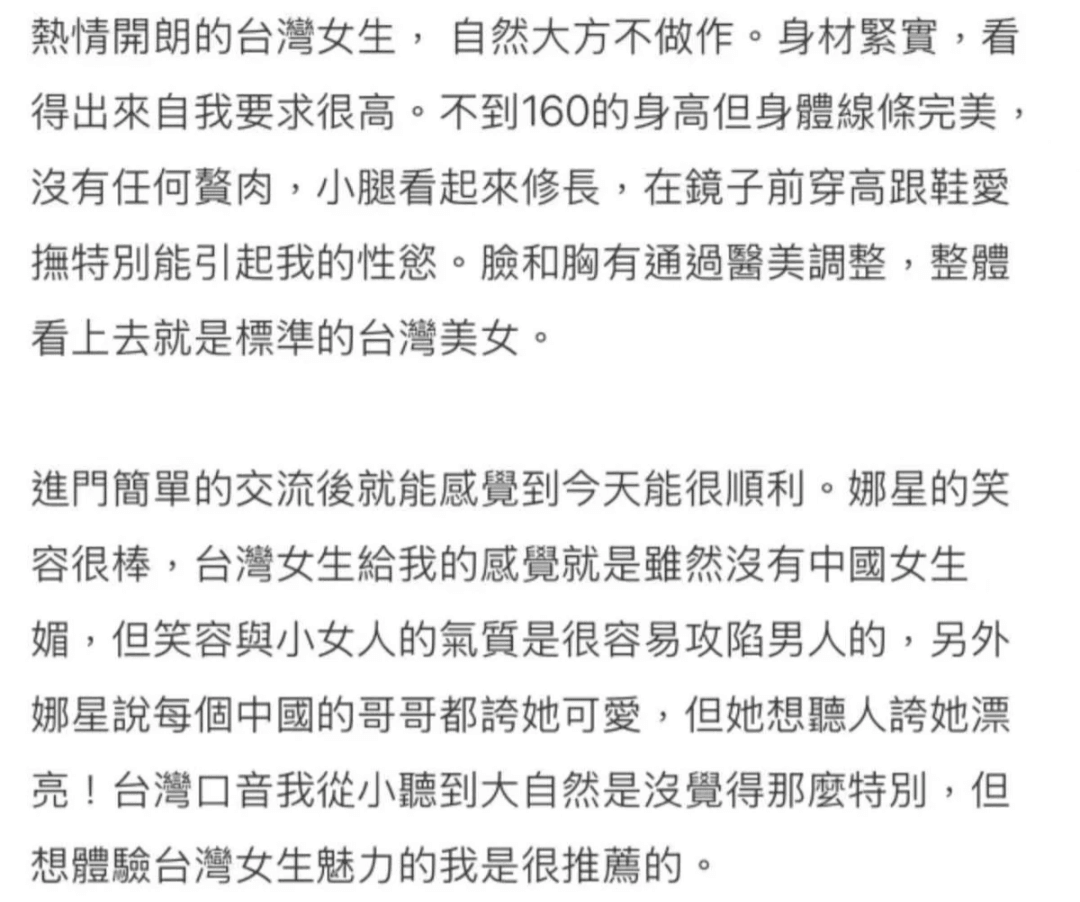 熱情開朗的台灣女生， 自然大方不做作。身材緊實，看得出來自我要求很高。不到160的身高但身體線條完美，沒有任何贅肉，小腿看起來修長，在鏡子前穿高跟鞋愛撫特別能引起我的性慾。臉和胸有通過醫美調整，整體看上去就是標準的台灣美女。

進門簡單的交流後就能感覺到今天能很順利。娜星的笑容很棒，台灣女生給我的感覺就是雖然沒有中國女生媚，但笑容與小女人的氣質是很容易攻陷男人的，另外娜星說每個中國的哥哥都誇她可愛，但她想聽人誇她漂亮！台灣口音我從小聽到大自然是沒覺得那麼特別，但想體驗台灣女生魅力的我是很推薦的。